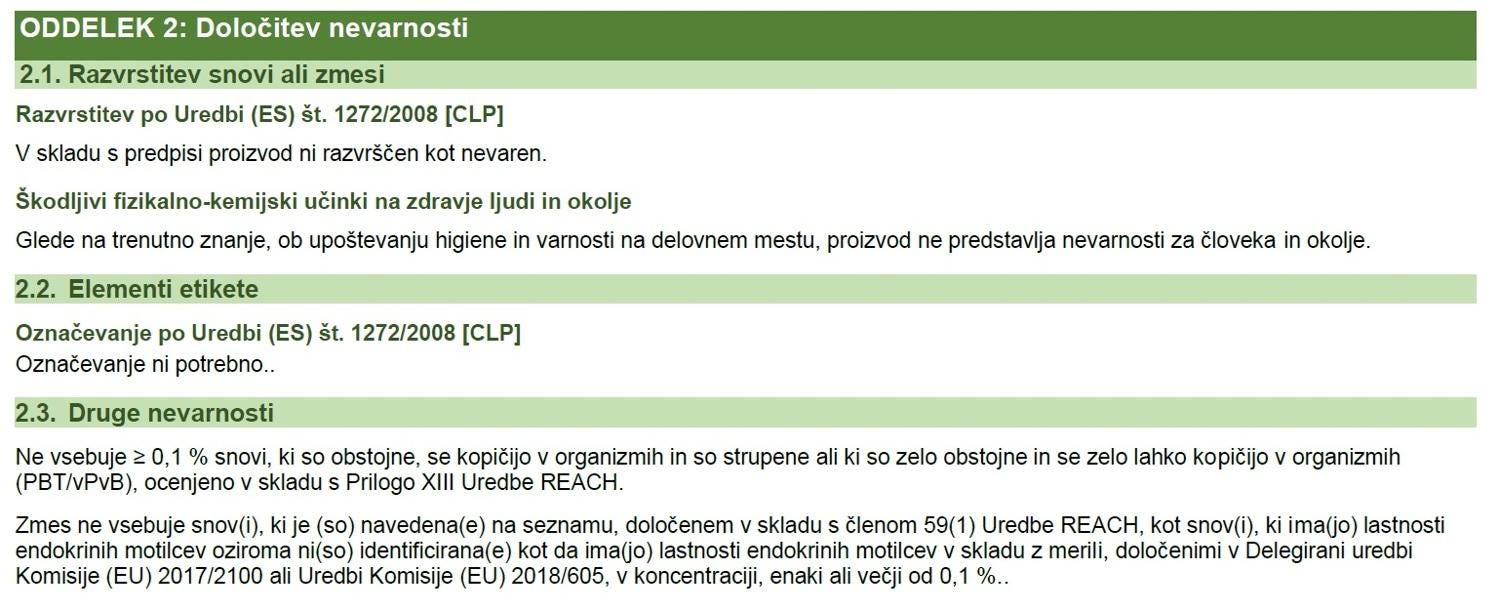 ODDELEK 2: Določitev nevarnosti

2.1. Razvrstitev snovi ali zmesi

Razvrstitev po Uredbi (ES) št. 1272/2008 [CLP]

V skladu s predpisi proizvod ni razvrščen kot nevaren.

Škodljivi fizikalno-kemijski učinki na zdravje ljudi in okolje

Glede na trenutno znanje, ob upoštevanju higiene in varnosti na delovnem mestu, proizvod ne predstavlja nevarnosti za človeka in okolje.

2.2. Elementi etikete

Označevanje po Uredbi (ES) št. 1272/2008 [CLP]
Označevanje ni potrebno..

2.3. Druge nevarnosti

Ne vsebuje ≥ 0,1 % snovi, ki so obstojne, se kopičijo v organizmih in so strupene ali ki so zelo obstojne in se zelo lahko kopičijo v organizmih (PBT/vPvB), ocenjeno v skladu s Prilogo XIII Uredbe REACH.

Zmes ne vsebuje snov(i), ki je (so) navedena(e) na seznamu, določenem v skladu s členom 59(1) Uredbe REACH, kot snov(i), ki ima(jo) lastnosti endokrinih motilcev oziroma ni(so) identificirana(e) kot da ima(jo) lastnosti endokrinih motilcev v skladu z merili, določenimi v Delegirani uredbi Komisije (EU) 2017/2100 ali Uredbi Komisije (EU) 2018/605, v koncentraciji, enaki ali večji od 0,1 %..